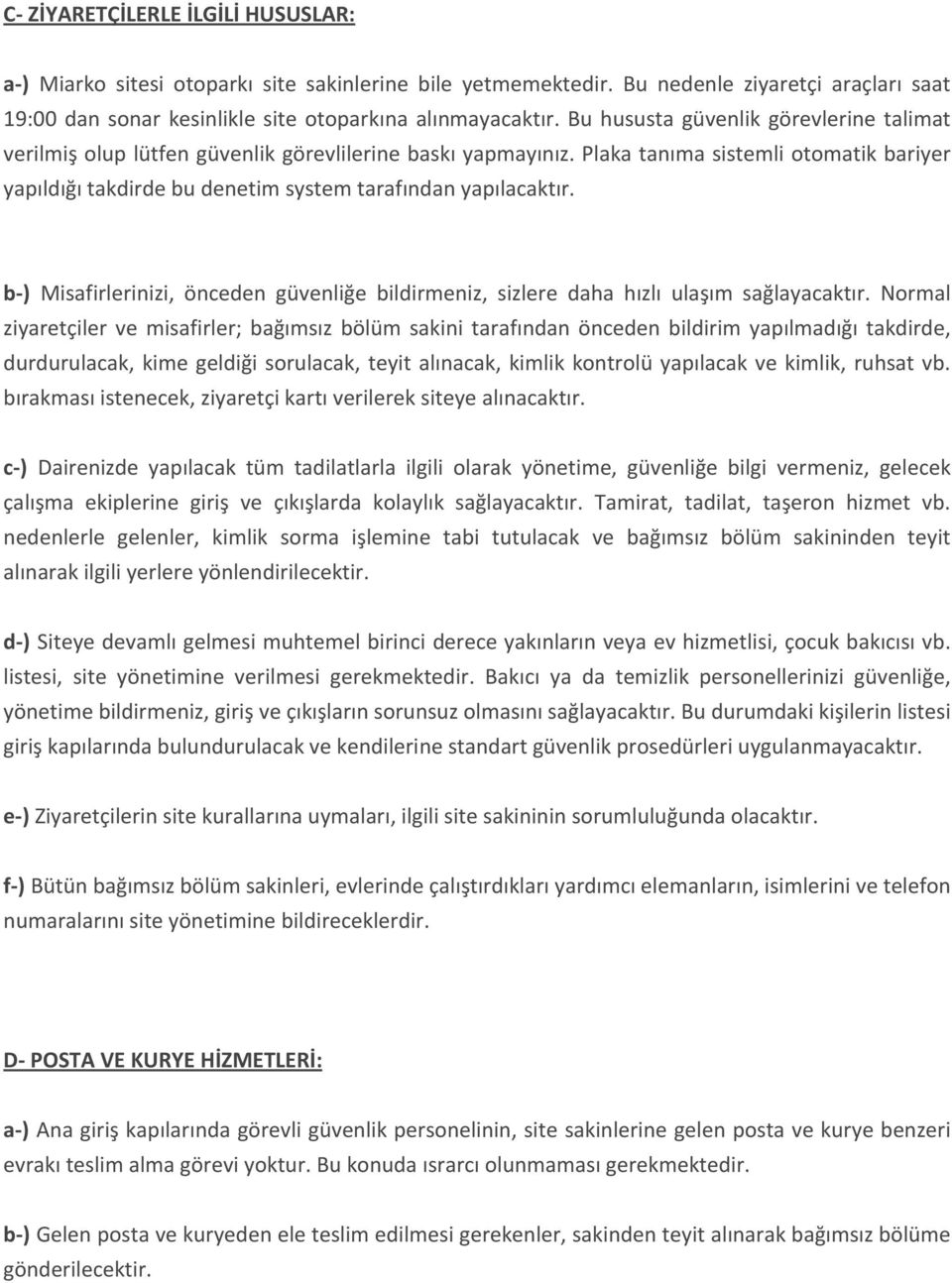 C- ZİYARETÇİLERLE İLGİLİ HUSUSLAR:

a-) Miarko sitesi otoparkı site sakinlerine bile yetmemektedir. Bu nedenle ziyaretçi araçları saat 19:00 dan sonar kesinlikle site otoparkına alınmayacaktır. Bu hususta güvenlik görevlerine talimat verilmiş olup lütfen güvenlik görevlilerine baskı yapmayınız. Plaka tanıma sistemli otomatik bariyer yapıldığı takdirde bu denetim system tarafından yapılacaktır.

b-) Misafirlerinizi, önceden güvenliğe bildirmeniz, sizlere daha hızlı ulaşım sağlayacaktır. Normal ziyaretçiler ve misafirler; bağımsız bölüm sakini tarafından önceden bildirim yapılmadığı takdirde, durdurulacak, kime geldiği sorulacak, teyit alınacak, kimlik kontrolü yapılacak ve kimlik, ruhsat vb. bırakması istenecek, ziyaretçi kartı verilerek siteye alınacaktır.

c-) Dairenizde yapılacak tüm tadilatlarla ilgili olarak yönetime, güvenliğe bilgi vermeniz, gelecek çalışma ekiplerine giriş ve çıkışlarda kolaylık sağlayacaktır. Tamirat, tadilat, taşeron hizmet vb. nedenlerle gelenler, kimlik sorma işlemine tabi tutulacak ve bağımsız bölüm sakininden teyit alınarak ilgili yerlere yönlendirilecektir.

d-) Siteye devamlı gelmesi muhtemel birinci derece yakınların veya ev hizmetlisi, çocuk bakıcısı vb. listesi, site yönetimine verilmesi gerekmektedir. Bakıcı ya da temizlik personellerinizi güvenliğe, yönetime bildirmeniz, giriş ve çıkışların sorunsuz olmasını sağlayacaktır. Bu durumdaki kişilerin listesi giriş kapılarında bulundurulacak ve kendilerine standart güvenlik prosedürleri uygulanmayacaktır.

e-) Ziyaretçilerin site kurallarına uymaları, ilgili site sakininin sorumluluğunda olacaktır.

f-) Bütün bağımsız bölüm sakinleri, evlerinde çalıştırdıkları yardımcı elemanların, isimlerini ve telefon numaralarını site yönetimine bildireceklerdir.

D- POSTA VE KURYE HİZMETLERİ:

a-) Ana giriş kapılarında görevli güvenlik personelinin, site sakinlerine gelen posta ve kurye benzeri evrakı teslim alma görevi yoktur. Bu konuda ısrarcı olunmaması gerekmektedir.

b-) Gelen posta ve kuryeden ele teslim edilmesi gerekenler, sakinden teyit alınarak bağımsız bölüme gönderilecektir.